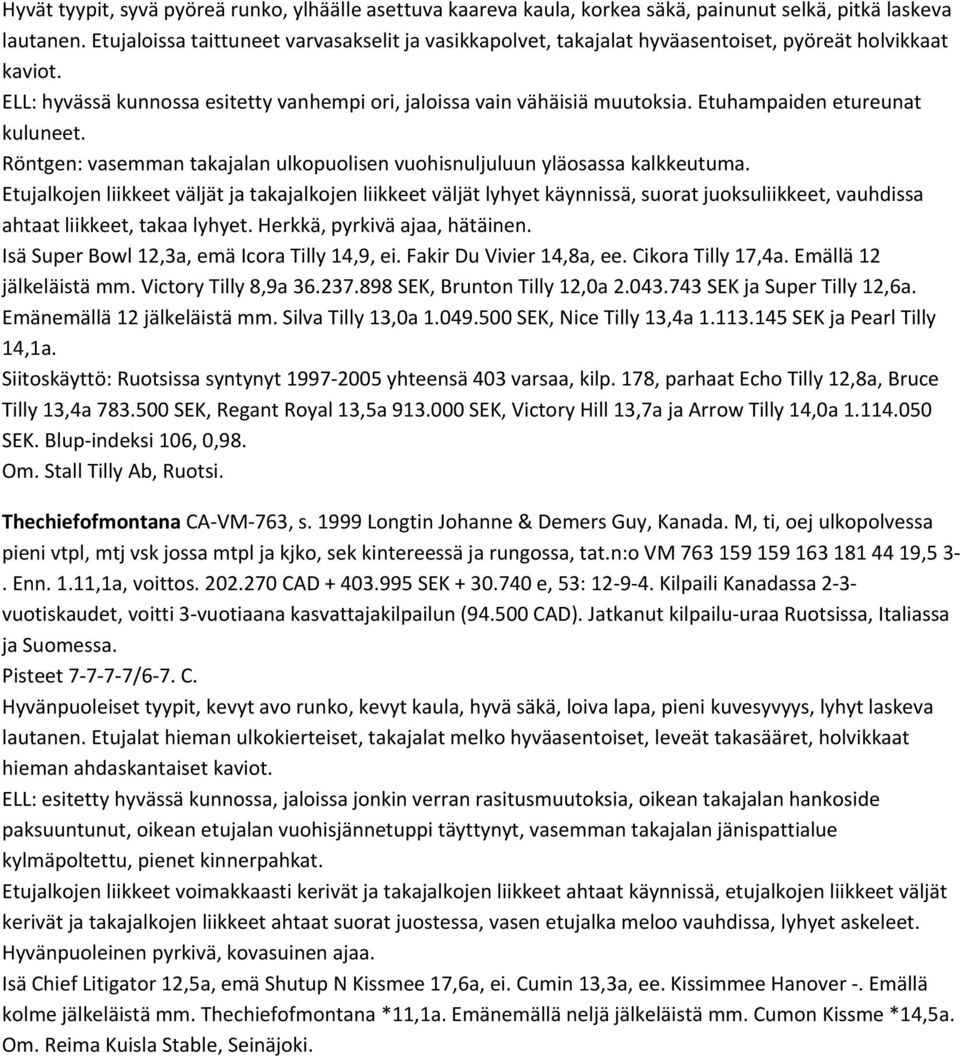 Hyvät tyypit, syvä pyöreä runko, ylhäälle asettuva kaareva kaula, korkea säkä, painunut selkä, pitkä laskeva lautanen. Etujaloissa taittuneet varvasakselit ja vasikkapolvet, takajalat hyväasentoiset, pyöreät holvikkaat kaviot.
ELL: hyvässä kunnossa esitetty vanhempi ori, jaloissa vain vähäisiä muutoksia. Etuhampaiden etureunat kuluneet.
Röntgen: vasemman takajalan ulkopuolisen vuohisnuljuluun yläosassa kalkkeutuma.
Etujalkojen liikkeet väljät ja takajalkojen liikkeet väljät lyhyet käynnissä, suorat juoksuliikkeet, vauhdissa ahtaat liikkeet, takaa lyhyet. Herkkä, pyrkivä ajaa, hätäinen.
Isä Super Bowl 12,3a, emä Icora Tilly 14,9, ei. Fakir Du Vivier 14,8a, ee. Cikora Tilly 17,4a. Emällä 12 jälkeläistä mm. Victory Tilly 8,9a 36.237.898 SEK, Brunton Tilly 12,0a 2.043.743 SEK ja Super Tilly 12,6a. Emänemällä 12 jälkeläistä mm. Silva Tilly 13,0a 1.049.500 SEK, Nice Tilly 13,4a 1.113.145 SEK ja Pearl Tilly 14,1a.
Siitoskäyttö: Ruotsissa syntynyt 1997-2005 yhteensä 403 varsaa, kilp. 178, parhaat Echo Tilly 12,8a, Bruce Tilly 13,4a 783.500 SEK, Regant Royal 13,5a 913.000 SEK, Victory Hill 13,7a ja Arrow Tilly 14,0a 1.114.050 SEK. Blup-indeksi 106, 0,98.
Om. Stall Tilly Ab, Ruotsi.

Thechiefofmontana CA-VM-763, s. 1999 Longtin Johanne & Demers Guy, Kanada. M, ti, oej ulkopolvessa pieni vtpl, mtj vsk jossa mtpl ja kjko, sek kintereessä ja rungossa, tat.n:o VM 763 159 159 163 181 44 19,5 3-. Enn. 1.11,1a, voittos. 202.270 CAD + 403.995 SEK + 30.740 e, 53: 12-9-4. Kilpaili Kanadassa 2-3-vuotiskaudet, voitti 3-vuotiaana kasvattajakilpailun (94.500 CAD). Jatkanut kilpailu-uraa Ruotsissa, Italiassa ja Suomessa.
Pisteet 7-7-7-7/6-7. C.
Hyvänpuoleiset tyypit, kevyt avo runko, kevyt kaula, hyvä säkä, loiva lapa, pieni kuvesyvyys, lyhyt laskeva lautanen. Etujalat hieman ulkokierteiset, takajalat melko hyväasentoiset, leveät takasääret, holvikkaat hieman ahdaskantaiset kaviot.
ELL: esitetty hyvässä kunnossa, jaloissa jonkin verran rasitusmuutoksia, oikean takajalan hankoside paksuuntunut, oikean etujalan vuohisjännetuppi täyttynyt, vasemman takajalan jänispattialue kylmäpoltettu, pienet kinnerpahkat.
Etujalkojen liikkeet voimakkaasti kerivät ja takajalkojen liikkeet ahtaat käynnissä, etujalkojen liikkeet väljät kerivät ja takajalkojen liikkeet ahtaat suorat juostessa, vasen etujalka meloo vauhdissa, lyhyet askeleet. Hyvänpuoleinen pyrkivä, kovasuinen ajaa.
Isä Chief Litigator 12,5a, emä Shutup N Kissmee 17,6a, ei. Cumin 13,3a, ee. Kissimmee Hanover -. Emällä kolme jälkeläistä mm. Thechiefofmontana *11,1a. Emänemällä neljä jälkeläistä mm. Cumon Kissme *14,5a.
Om. Reima Kuisla Stable, Seinäjoki.